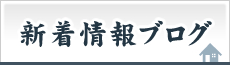 新着情報ブログ